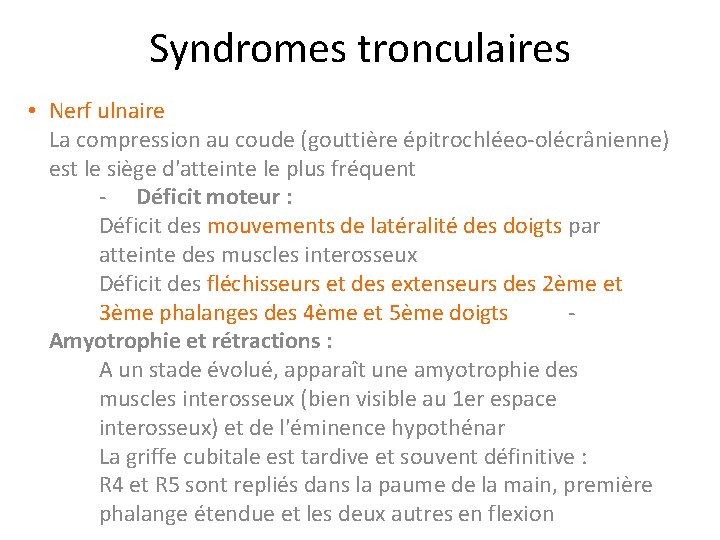 Syndromes tronculaires

• Nerf ulnaire
La compression au coude (gouttière épitrochléeo-olécrânienne) est le siège d'atteinte le plus fréquent
- Déficit moteur :
Déficit des mouvements de latéralité des doigts par atteinte des muscles interosseux
Déficit des fléchisseurs et des extenseurs des 2ème et 3ème phalanges des 4ème et 5ème doigts -
Amyotrophie et rétractions :
A un stade évolué, apparaît une amyotrophie des muscles interosseux (bien visible au 1er espace interosseux) et de l'éminence hypothénar
La griffe cubitale est tardive et souvent définitive :
R4 et R5 sont repliés dans la paume de la main, première phalange étendue et les deux autres en flexion